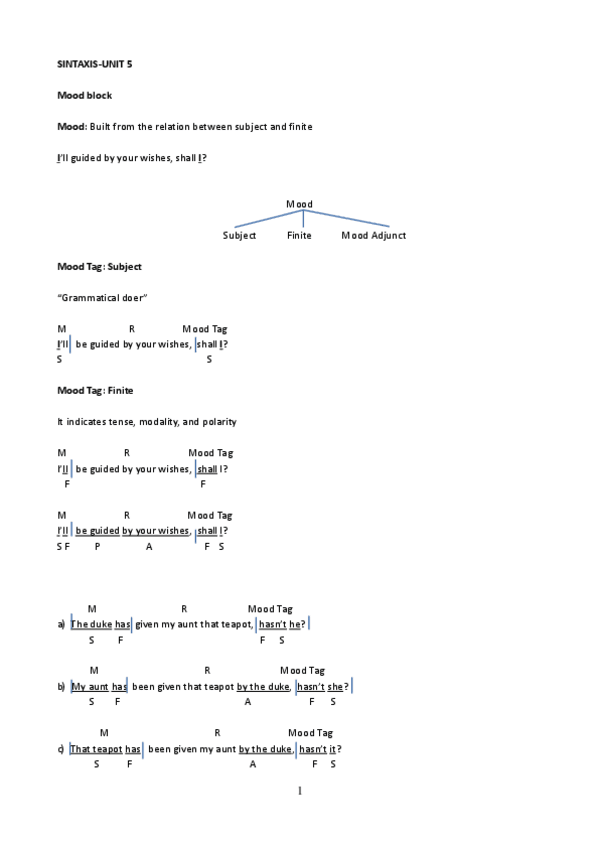 SINTAXIS-UNIT 5

Mood block

Mood: Built from the relation between subject and finite

I'll guided by your wishes, shall I?

Mood

Subject Finite Mood Adjunct

Mood Tag: Subject

"Grammatical doer"

M R Mood Tag
I'll be guided by your wishes, shall I?
S S

Mood Tag: Finite

It indicates tense, modality, and polarity

M R Mood Tag
I'll be guided by your wishes, shall I?
F F

M R Mood Tag
I'll be guided by your wishes, shall I?
S F P A F S

M R Mood Tag
a) The duke has given my aunt that teapot, hasn't he?
S F F S

M R Mood Tag
b) My aunt has been given that teapot by the duke, hasn't she?
S F A F S

M R Mood Tag
c) That teapot has been given my aunt by the duke, hasn't it?
S F A F S

1